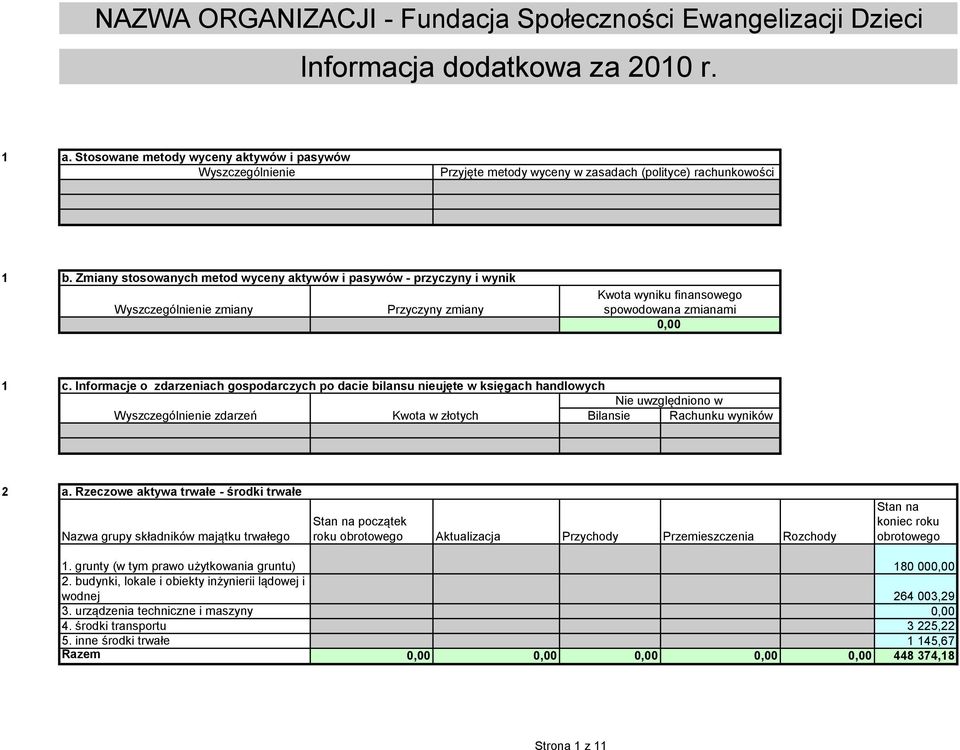 NAZWA ORGANIZACJI - Fundacja Społeczności Ewangelizacji Dzieci

Informacja dodatkowa za 2010 r.

1 a. Stosowane metody wyceny aktywów i pasywów

| Wyszczególnienie | Przyjęte metody wyceny w zasadach (polityce) rachunkowości |
|---|---|
| | |
| | |
| | |

1 b. Zmiany stosowanych metod wyceny aktywów i pasywów - przyczyny i wynik

| Wyszczególnienie zmiany | Przyczyny zmiany | Kwota wyniku finansowego spowodowana zmianami |
|---|---|---|
| | | 0,00 |

1 c. Informacje o zdarzeniach gospodarczych po dacie bilansu nieujęte w księgach handlowych

| Wyszczególnienie zdarzeń | Kwota w złotych | Nie uwzględniono w Bilansie | Nie uwzględniono w Rachunku wyników |
|---|---|---|---|
| | | | |
| | | | |

2 a. Rzeczowe aktywa trwałe - środki trwałe

| Nazwa grupy składników majątku trwałego | Stan na początek roku obrotowego | Aktualizacja | Przychody | Przemieszczenia | Rozchody | Stan na koniec roku obrotowego |
|---|---|---|---|---|---|---|
| 1. grunty (w tym prawo użytkowania gruntu) | | | | | | 180 000,00 |
| 2. budynki, lokale i obiekty inżynierii lądowej i wodnej | | | | | | 264 003,29 |
| 3. urządzenia techniczne i maszyny | | | | | | 0,00 |
| 4. środki transportu | | | | | | 3 225,22 |
| 5. inne środki trwałe | | | | | | 1 145,67 |
| Razem | 0,00 | 0,00 | 0,00 | 0,00 | 0,00 | 448 374,18 |

Strona 1 z 11